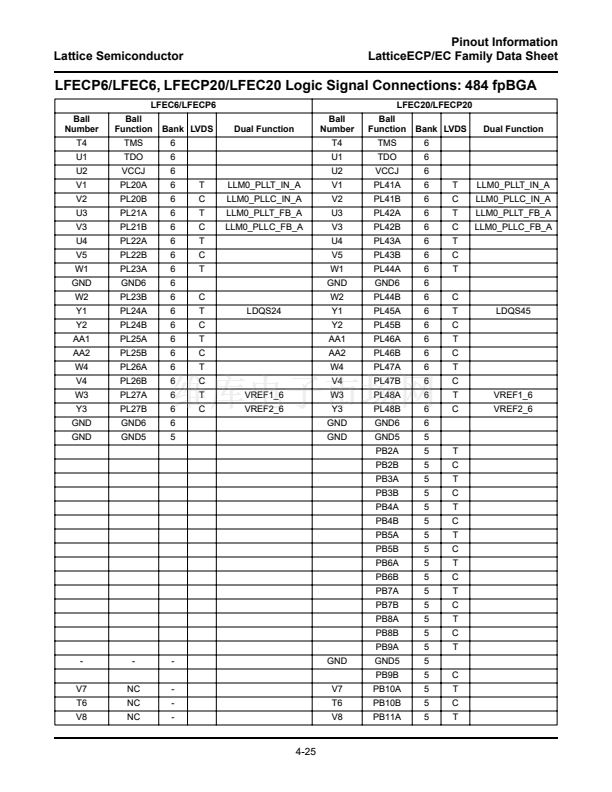 Lattice Semiconductor

Pinout Information
LatticeECP/EC Family Data Sheet

LFECP6/LFEC6, LFECP20/LFEC20 Logic Signal Connections: 484 fpBGA

| LFEC6/LFECP6 | | | | | LFEC20/LFECP20 | | | | |
|---|---|---|---|---|---|---|---|---|---|
| Ball Number | Ball Function | Bank | LVDS | Dual Function | Ball Number | Ball Function | Bank | LVDS | Dual Function |
| T4 | TMS | 6 | | | T4 | TMS | 6 | | |
| U1 | TDO | 6 | | | U1 | TDO | 6 | | |
| U2 | VCCJ | 6 | | | U2 | VCCJ | 6 | | |
| V1 | PL20A | 6 | T | LLM0_PLLT_IN_A | V1 | PL41A | 6 | T | LLM0_PLLT_IN_A |
| V2 | PL20B | 6 | C | LLM0_PLLC_IN_A | V2 | PL41B | 6 | C | LLM0_PLLC_IN_A |
| U3 | PL21A | 6 | T | LLM0_PLLT_FB_A | U3 | PL42A | 6 | T | LLM0_PLLT_FB_A |
| V3 | PL21B | 6 | C | LLM0_PLLC_FB_A | V3 | PL42B | 6 | C | LLM0_PLLC_FB_A |
| U4 | PL22A | 6 | T | | U4 | PL43A | 6 | T | |
| V5 | PL22B | 6 | C | | V5 | PL43B | 6 | C | |
| W1 | PL23A | 6 | T | | W1 | PL44A | 6 | T | |
| GND | GND6 | 6 | | | GND | GND6 | 6 | | |
| W2 | PL23B | 6 | C | | W2 | PL44B | 6 | C | |
| Y1 | PL24A | 6 | T | LDQS24 | Y1 | PL45A | 6 | T | LDQS45 |
| Y2 | PL24B | 6 | C | | Y2 | PL45B | 6 | C | |
| AA1 | PL25A | 6 | T | | AA1 | PL46A | 6 | T | |
| AA2 | PL25B | 6 | C | | AA2 | PL46B | 6 | C | |
| W4 | PL26A | 6 | T | | W4 | PL47A | 6 | T | |
| V4 | PL26B | 6 | C | | V4 | PL47B | 6 | C | |
| W3 | PL27A | 6 | T | VREF1_6 | W3 | PL48A | 6 | T | VREF1_6 |
| Y3 | PL27B | 6 | C | VREF2_6 | Y3 | PL48B | 6 | C | VREF2_6 |
| GND | GND6 | 6 | | | GND | GND6 | 6 | | |
| GND | GND5 | 5 | | | GND | GND5 | 5 | | |
| | | | | | | PB2A | 5 | T | |
| | | | | | | PB2B | 5 | C | |
| | | | | | | PB3A | 5 | T | |
| | | | | | | PB3B | 5 | C | |
| | | | | | | PB4A | 5 | T | |
| | | | | | | PB4B | 5 | C | |
| | | | | | | PB5A | 5 | T | |
| | | | | | | PB5B | 5 | C | |
| | | | | | | PB6A | 5 | T | |
| | | | | | | PB6B | 5 | C | |
| | | | | | | PB7A | 5 | T | |
| | | | | | | PB7B | 5 | C | |
| | | | | | | PB8A | 5 | T | |
| | | | | | | PB8B | 5 | C | |
| | | | | | | PB9A | 5 | T | |
| - | - | - | | | GND | GND5 | 5 | | |
| | | | | | | PB9B | 5 | C | |
| V7 | NC | - | | | V7 | PB10A | 5 | T | |
| T6 | NC | - | | | T6 | PB10B | 5 | C | |
| V8 | NC | - | | | V8 | PB11A | 5 | T | |

4-25